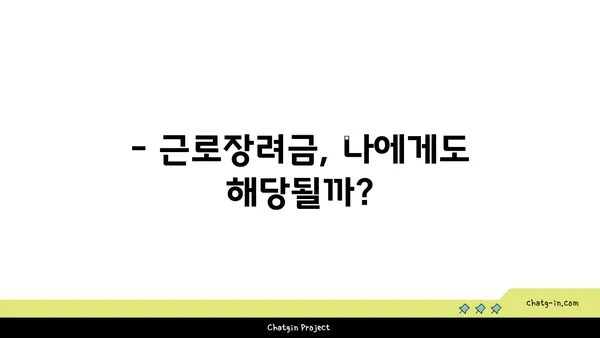 - 근로장려금, 나에게도 해당될까?

chatg-in.com

Chatgin Project